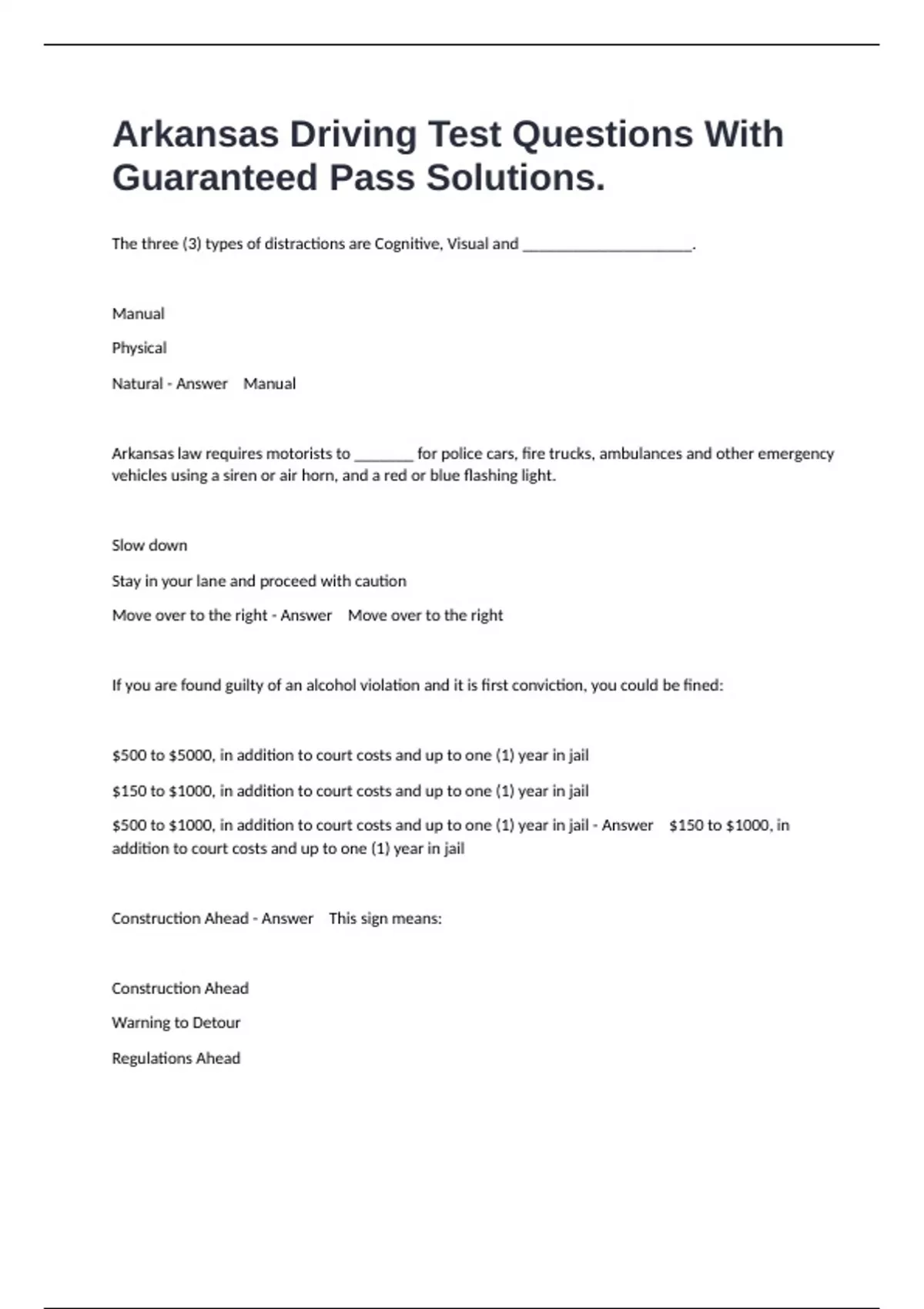 Arkansas Driving Test Questions With Guaranteed Pass Solutions.

The three (3) types of distractions are Cognitive, Visual and ______________________.

Manual

Physical

Natural - Answer    Manual

Arkansas law requires motorists to ________ for police cars, fire trucks, ambulances and other emergency vehicles using a siren or air horn, and a red or blue flashing light.

Slow down

Stay in your lane and proceed with caution

Move over to the right - Answer    Move over to the right

If you are found guilty of an alcohol violation and it is first conviction, you could be fined:

\$500 to \$5000, in addition to court costs and up to one (1) year in jail

\$150 to \$1000, in addition to court costs and up to one (1) year in jail

\$500 to \$1000, in addition to court costs and up to one (1) year in jail - Answer    \$150 to \$1000, in addition to court costs and up to one (1) year in jail

Construction Ahead - Answer    This sign means:

Construction Ahead

Warning to Detour

Regulations Ahead